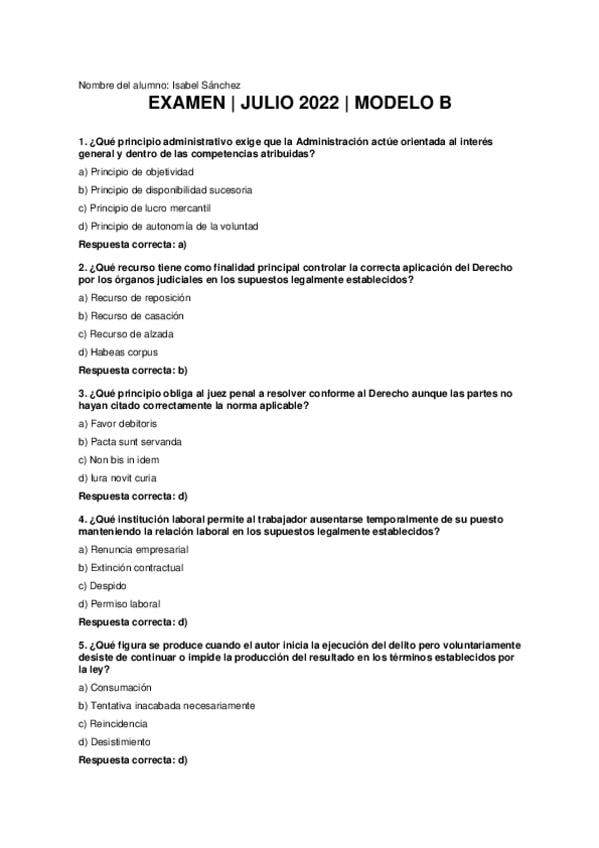 Nombre del alumno: Isabel Sánchez

EXAMEN | JULIO 2022 | MODELO B

1. ¿Qué principio administrativo exige que la Administración actúe orientada al interés general y dentro de las competencias atribuidas?

a) Principio de objetividad

b) Principio de disponibilidad sucesoria

c) Principio de lucro mercantil

d) Principio de autonomía de la voluntad

Respuesta correcta: a)

2. ¿Qué recurso tiene como finalidad principal controlar la correcta aplicación del Derecho por los órganos judiciales en los supuestos legalmente establecidos?

a) Recurso de reposición

b) Recurso de casación

c) Recurso de alzada

d) Habeas corpus

Respuesta correcta: b)

3. ¿Qué principio obliga al juez penal a resolver conforme al Derecho aunque las partes no hayan citado correctamente la norma aplicable?

a) Favor debitoris

b) Pacta sunt servanda

c) Non bis in idem

d) Iura novit curia

Respuesta correcta: d)

4. ¿Qué institución laboral permite al trabajador ausentarse temporalmente de su puesto manteniendo la relación laboral en los supuestos legalmente establecidos?

a) Renuncia empresarial

b) Extinción contractual

c) Despido

d) Permiso laboral

Respuesta correcta: d)

5. ¿Qué figura se produce cuando el autor inicia la ejecución del delito pero voluntariamente desiste de continuar o impide la producción del resultado en los términos establecidos por la ley?

a) Consumación

b) Tentativa inacabada necesariamente

c) Reincidencia

d) Desistimiento

Respuesta correcta: d)